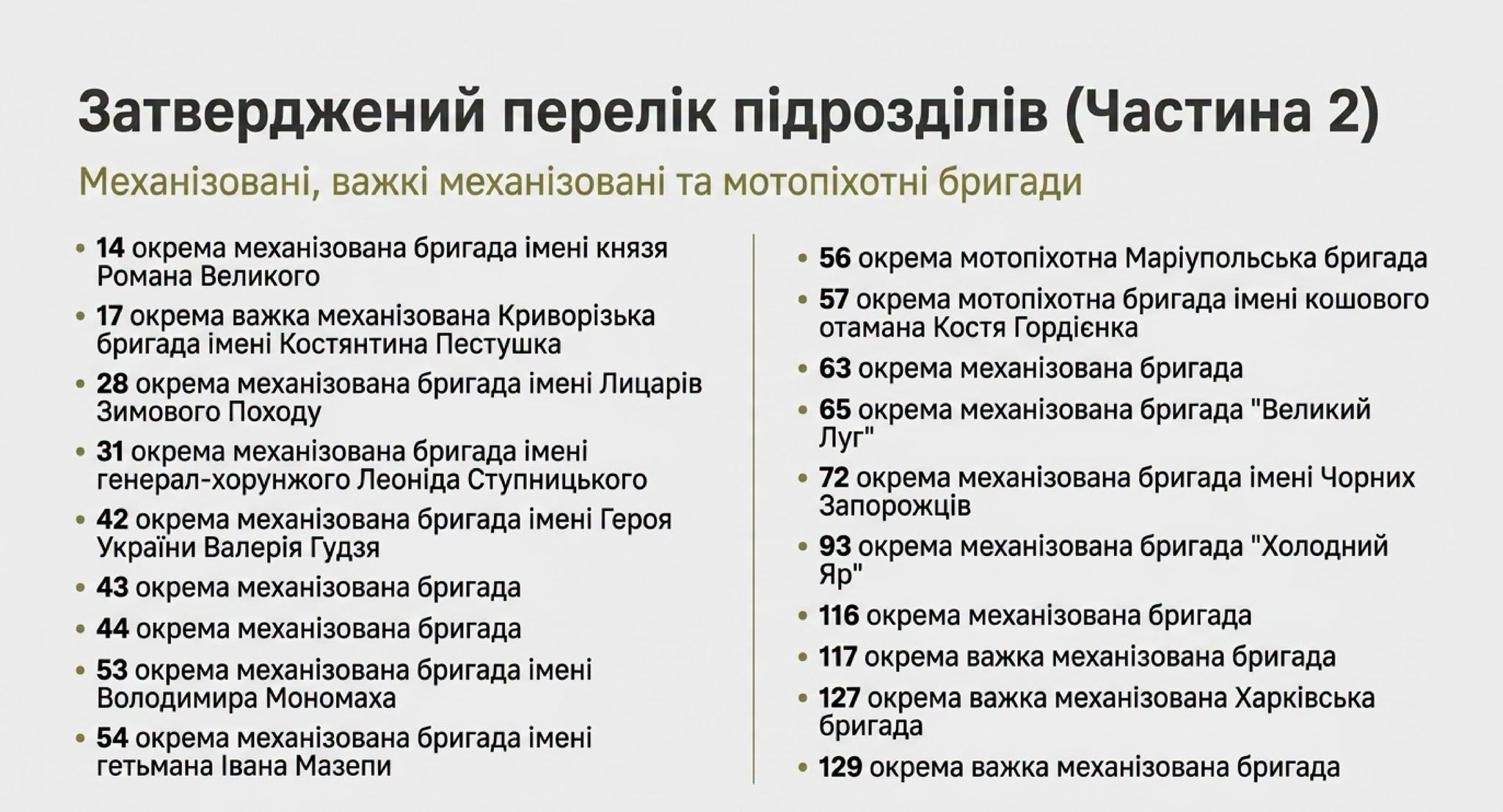 Затверджений перелік підрозділів (Частина 2)

Механізовані, важкі механізовані та мотопіхотні бригади

• 14 окрема механізована бригада імені князя Романа Великого
• 17 окрема важка механізована Криворізька бригада імені Костянтина Пестушка
• 28 окрема механізована бригада імені Лицарів Зимового Походу
• 31 окрема механізована бригада імені генерал-хорунжого Леоніда Ступницького
• 42 окрема механізована бригада імені Героя України Валерія Гудзя
• 43 окрема механізована бригада
• 44 окрема механізована бригада
• 53 окрема механізована бригада імені Володимира Мономаха
• 54 окрема механізована бригада імені гетьмана Івана Мазепи

• 56 окрема мотопіхотна Маріупольська бригада
• 57 окрема мотопіхотна бригада імені кошового отамана Костя Гордієнка
• 63 окрема механізована бригада
• 65 окрема механізована бригада "Великий Луг"
• 72 окрема механізована бригада імені Чорних Запорожців
• 93 окрема механізована бригада "Холодний Яр"
• 116 окрема механізована бригада
• 117 окрема важка механізована бригада
• 127 окрема важка механізована Харківська бригада
• 129 окрема важка механізована бригада